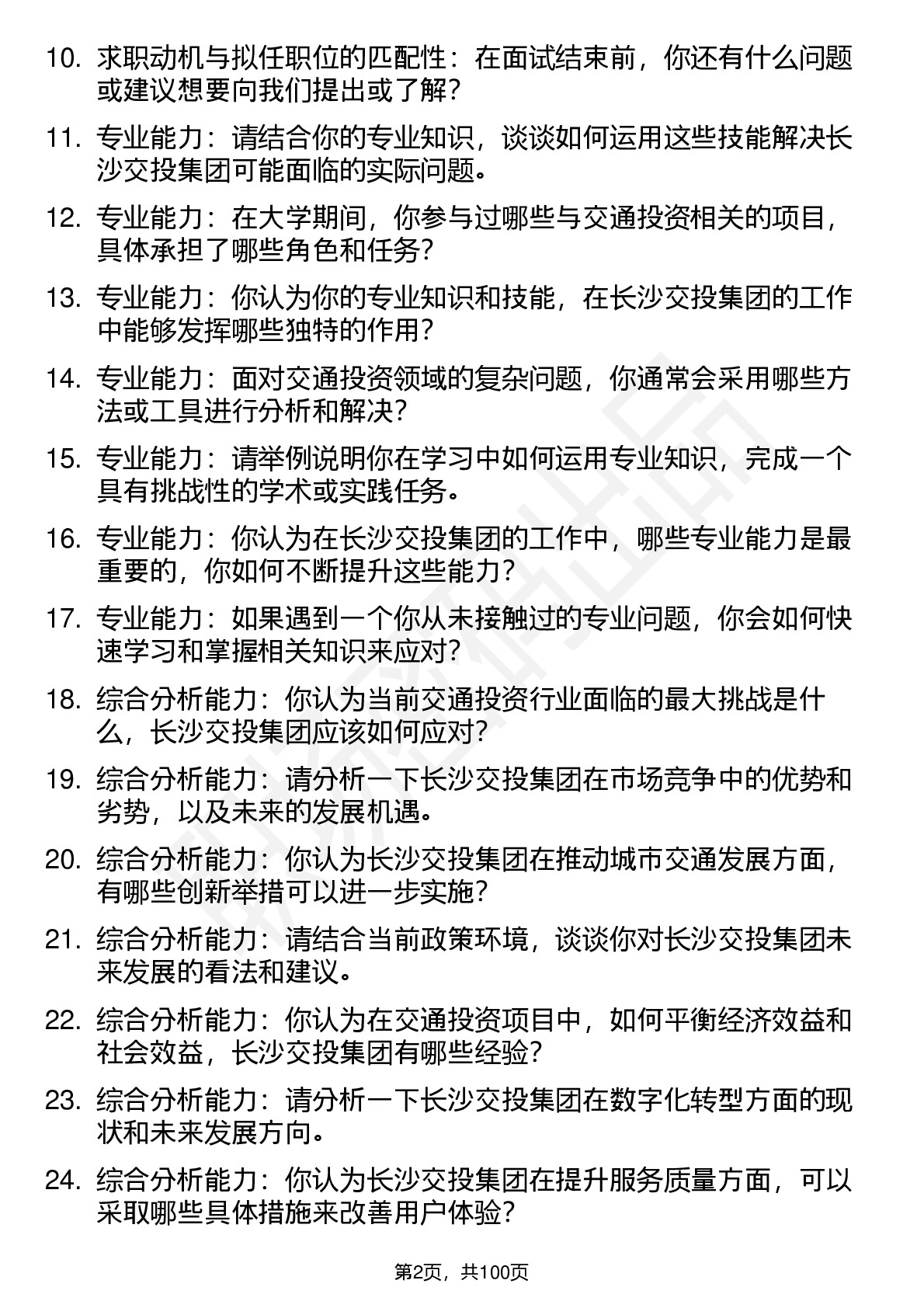 10. 求职动机与拟任职位的匹配性：在面试结束前，你还有什么问题或建议想要向我们提出或了解？

11. 专业能力：请结合你的专业知识，谈谈如何运用这些技能解决长沙交投集团可能面临的实际问题。

12. 专业能力：在大学期间，你参与过哪些与交通投资相关的项目，具体承担了哪些角色和任务？

13. 专业能力：你认为你的专业知识和技能，在长沙交投集团的工作中能够发挥哪些独特的作用？

14. 专业能力：面对交通投资领域的复杂问题，你通常会采用哪些方法或工具进行分析和解决？

15. 专业能力：请举例说明你在学习中如何运用专业知识，完成一个具有挑战性的学术或实践任务。

16. 专业能力：你认为在长沙交投集团的工作中，哪些专业能力是最重要的，你如何不断提升这些能力？

17. 专业能力：如果遇到一个你从未接触过的专业问题，你会如何快速学习和掌握相关知识来应对？

18. 综合分析能力：你认为当前交通投资行业面临的最大挑战是什么，长沙交投集团应该如何应对？

19. 综合分析能力：请分析一下长沙交投集团在市场竞争中的优势和劣势，以及未来的发展机遇。

20. 综合分析能力：你认为长沙交投集团在推动城市交通发展方面，有哪些创新举措可以进一步实施？

21. 综合分析能力：请结合当前政策环境，谈谈你对长沙交投集团未来发展的看法和建议。

22. 综合分析能力：你认为在交通投资项目中，如何平衡经济效益和社会效益，长沙交投集团有哪些经验？

23. 综合分析能力：请分析一下长沙交投集团在数字化转型方面的现状和未来发展方向。

24. 综合分析能力：你认为长沙交投集团在提升服务质量方面，可以采取哪些具体措施来改善用户体验？

第2页，共100页